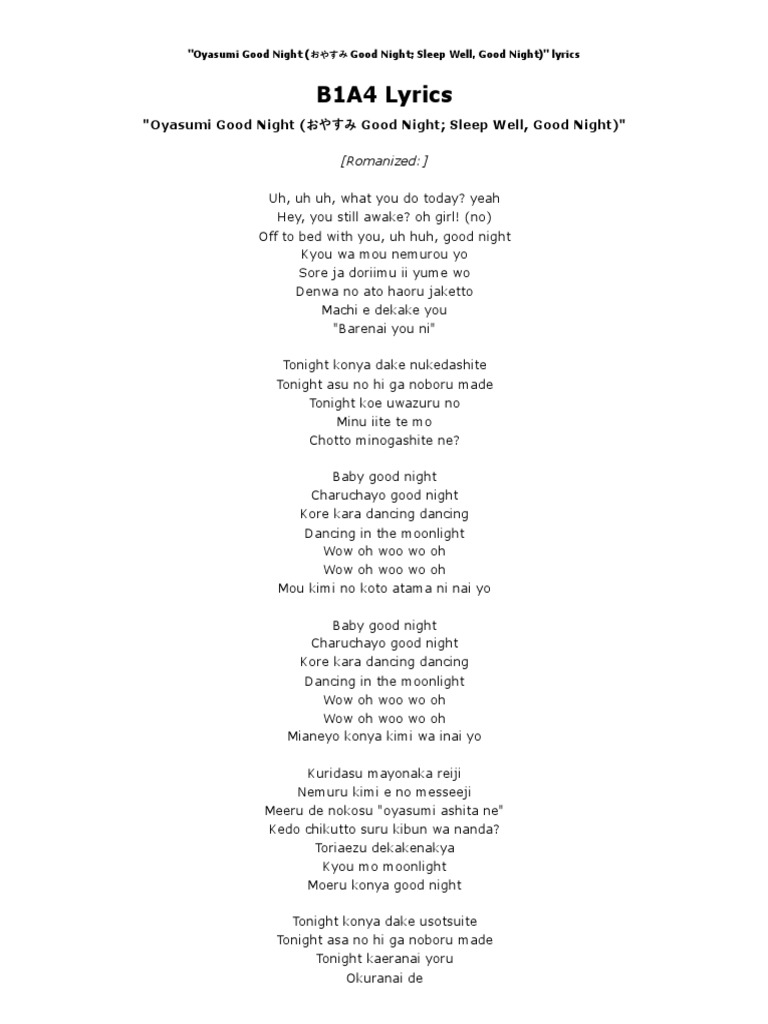 "Oyasumi Good Night (おやすみ Good Night; Sleep Well, Good Night)" lyrics

B1A4 Lyrics

"Oyasumi Good Night (おやすみ Good Night; Sleep Well, Good Night)"

[Romanized:]

Uh, uh uh, what you do today? yeah
Hey, you still awake? oh girl! (no)
Off to bed with you, uh huh, good night
Kyou wa mou nemurou yo
Sore ja doriimu ii yume wo
Denwa no ato haoru jaketto
Machi e dekake you
"Barenai you ni"

Tonight konya dake nukedashite
Tonight asu no hi ga noboru made
Tonight koe uwazuru no
Minu iite te mo
Chotto minogashite ne?

Baby good night
Charuchayo good night
Kore kara dancing dancing
Dancing in the moonlight
Wow oh woo wo oh
Wow oh woo wo oh
Mou kimi no koto atama ni nai yo

Baby good night
Charuchayo good night
Kore kara dancing dancing
Dancing in the moonlight
Wow oh woo wo oh
Wow oh woo wo oh
Mianeyo konya kimi wa inai yo

Kuridasu mayonaka reiji
Nemuru kimi e no messeeji
Meeru de nokosu "oyasumi ashita ne"
Kedo chikutto suru kibun wa nanda?
Toriaezu dekakenakya
Kyou mo moonlight
Moeru konya good night

Tonight konya dake usotsuite
Tonight asa no hi ga noboru made
Tonight kaeranai yoru
Okuranai de